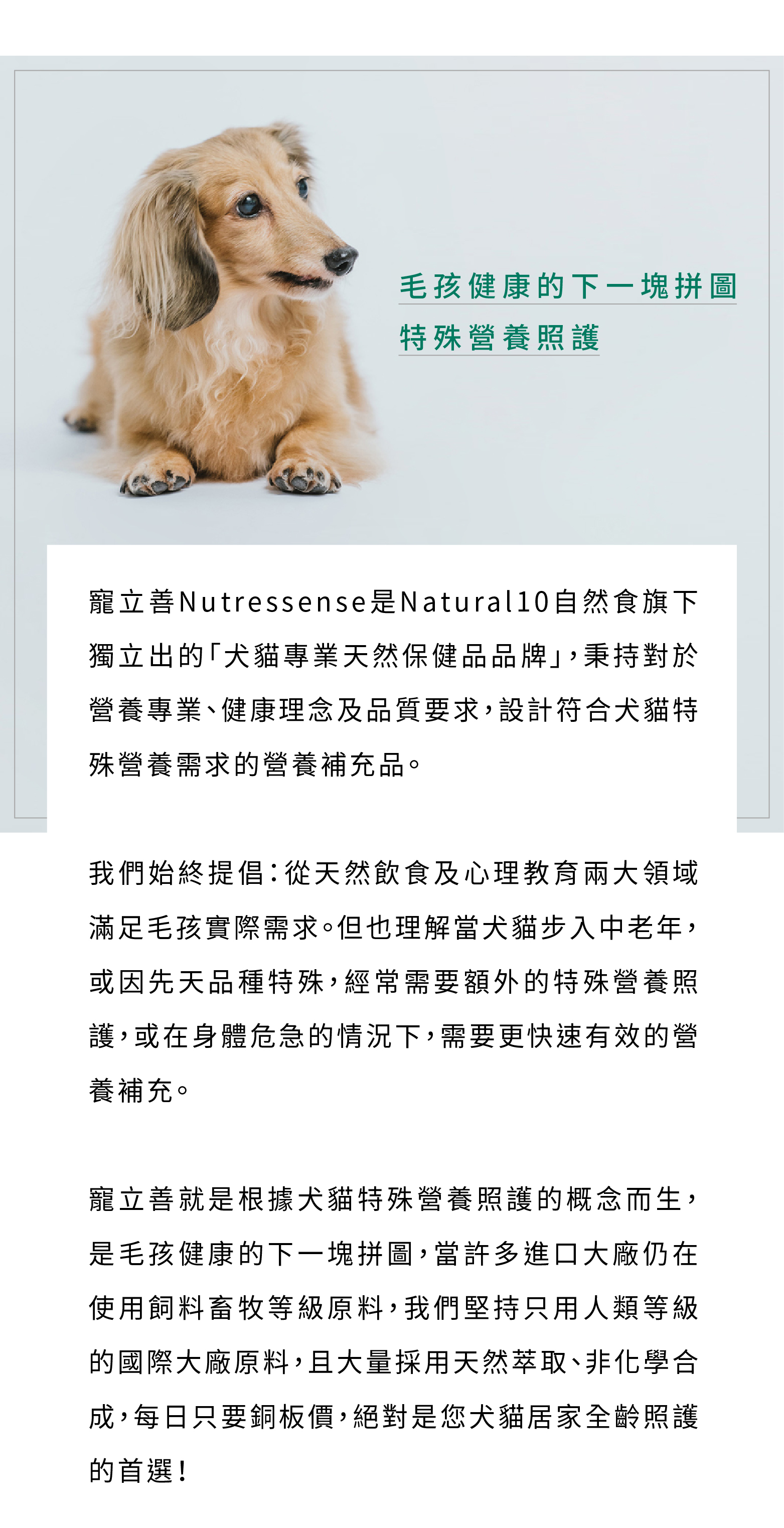 毛孩健康的下一塊拼圖
特殊營養照護

寵立善Nutressense是Natural10自然食旗下獨立出的「犬貓專業天然保健品品牌」，秉持對於營養專業、健康理念及品質要求，設計符合犬貓特殊營養需求的營養補充品。

我們始終提倡：從天然飲食及心理教育兩大領域滿足毛孩實際需求。但也理解當犬貓步入中老年，或因先天品種特殊，經常需要額外的特殊營養照護，或在身體危急的情況下，需要更快速有效的營養補充。

寵立善就是根據犬貓特殊營養照護的概念而生，是毛孩健康的下一塊拼圖，當許多進口大廠仍在使用飼料畜牧等級原料，我們堅持只用人類等級的國際大廠原料，且大量採用天然萃取、非化學合成，每日只要銅板價，絕對是您犬貓居家全齡照護的首選！